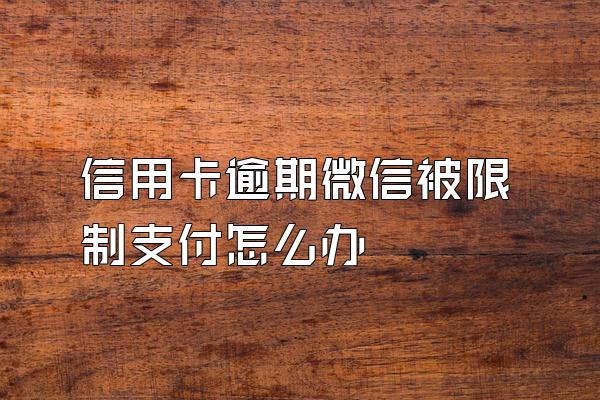 信用卡逾期微信被限制支付怎么办